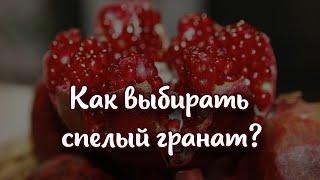 Как выбирать спелый гранат?